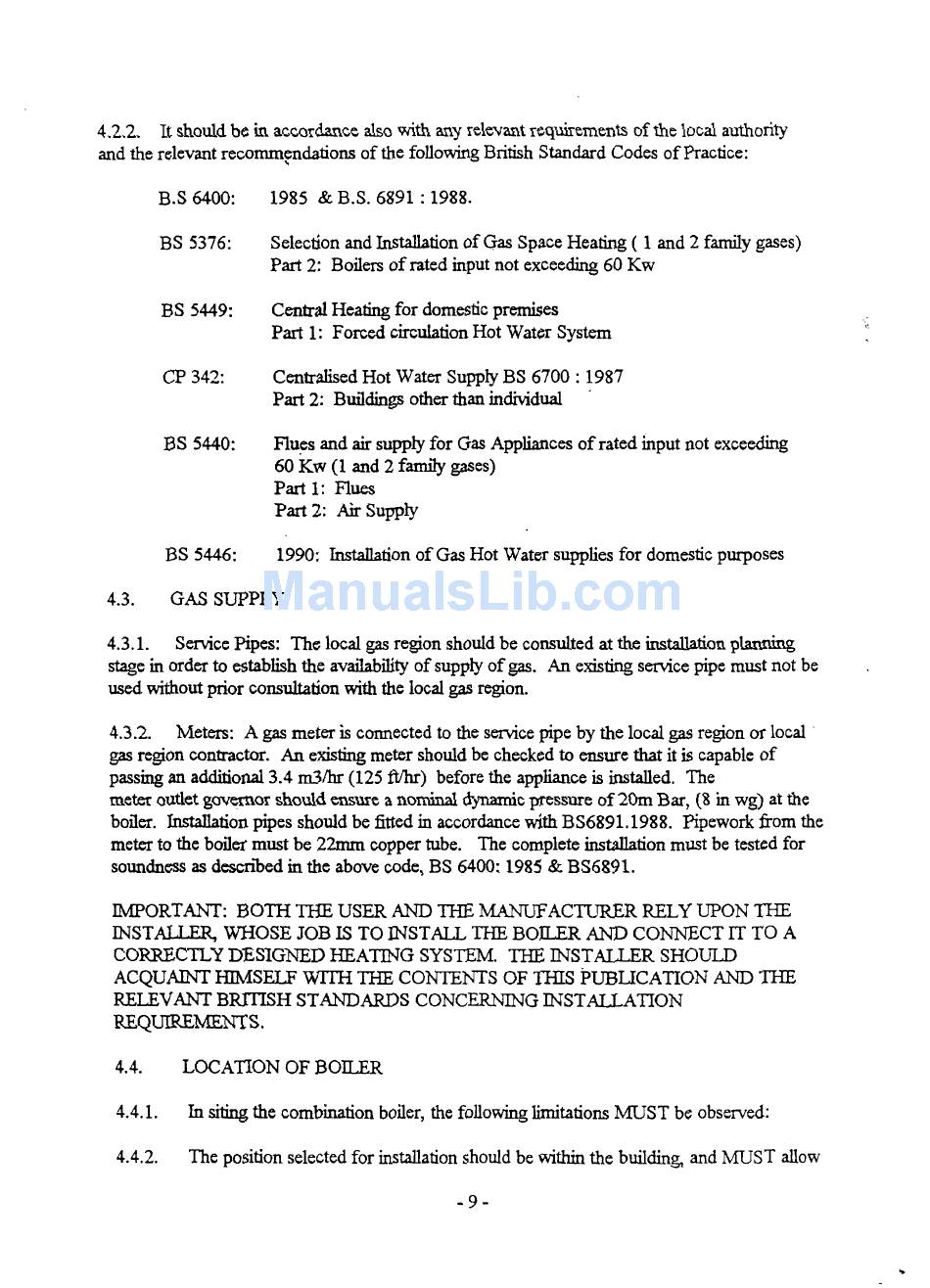 4.2.2. It should be in accordance also with any relevant requirements of the local authority and the relevant recommendations of the following British Standard Codes of Practice:

B.S 6400: 1985 & B.S. 6891 : 1988.

BS 5376: Selection and Installation of Gas Space Heating ( 1 and 2 family gases) Part 2: Boilers of rated input not exceeding 60 Kw

BS 5449: Central Heating for domestic premises Part 1: Forced circulation Hot Water System

CP 342: Centralised Hot Water Supply BS 6700 : 1987 Part 2: Buildings other than individual

BS 5440: Flues and air supply for Gas Appliances of rated input not exceeding 60 Kw (1 and 2 family gases) Part 1: Flues Part 2: Air Supply

BS 5446: 1990: Installation of Gas Hot Water supplies for domestic purposes

4.3. GAS SUPPLY

ManualsLib.com

4.3.1. Service Pipes: The local gas region should be consulted at the installation planning stage in order to establish the availability of supply of gas. An existing service pipe must not be used without prior consultation with the local gas region.

4.3.2. Meters: A gas meter is connected to the service pipe by the local gas region or local gas region contractor. An existing meter should be checked to ensure that it is capable of passing an additional 3.4 m3/hr (125 ft/hr) before the appliance is installed. The meter outlet governor should ensure a nominal dynamic pressure of 20m Bar, (8 in wg) at the boiler. Installation pipes should be fitted in accordance with BS6891.1988. Pipework from the meter to the boiler must be 22mm copper tube. The complete installation must be tested for soundness as described in the above code, BS 6400: 1985 & BS6891.

IMPORTANT: BOTH THE USER AND THE MANUFACTURER RELY UPON THE INSTALLER, WHOSE JOB IS TO INSTALL THE BOILER AND CONNECT IT TO A CORRECTLY DESIGNED HEATING SYSTEM. THE INSTALLER SHOULD ACQUAINT HIMSELF WITH THE CONTENTS OF THIS PUBLICATION AND THE RELEVANT BRITISH STANDARDS CONCERNING INSTALLATION REQUIREMENTS.

4.4. LOCATION OF BOILER

4.4.1. In siting the combination boiler, the following limitations MUST be observed:

4.4.2. The position selected for installation should be within the building, and MUST allow

- 9 -